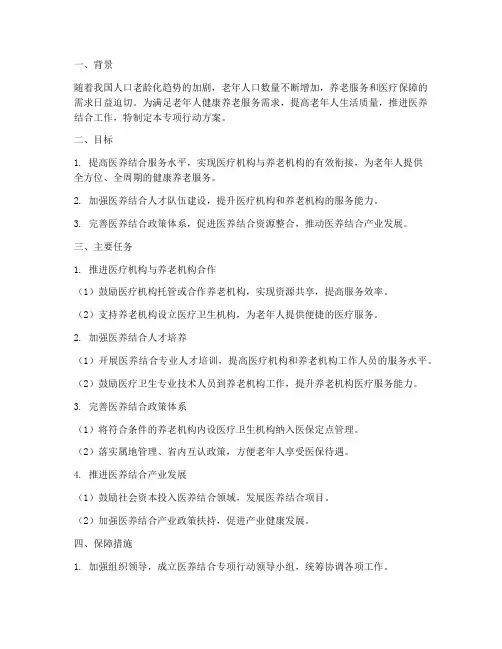 一、背景

随着我国人口老龄化趋势的加剧，老年人口数量不断增加，养老服务和医疗保障的需求日益迫切。为满足老年人健康养老服务需求，提高老年人生活质量，推进医养结合工作，特制定本专项行动方案。

二、目标

1. 提高医养结合服务水平，实现医疗机构与养老机构的有效衔接，为老年人提供全方位、全周期的健康养老服务。

2. 加强医养结合人才队伍建设，提升医疗机构和养老机构的服务能力。

3. 完善医养结合政策体系，促进医养结合资源整合，推动医养结合产业发展。

三、主要任务

1. 推进医疗机构与养老机构合作

（1）鼓励医疗机构托管或合作养老机构，实现资源共享，提高服务效率。

（2）支持养老机构设立医疗卫生机构，为老年人提供便捷的医疗服务。

2. 加强医养结合人才培养

（1）开展医养结合专业人才培训，提高医疗机构和养老机构工作人员的服务水平。

（2）鼓励医疗卫生专业技术人员到养老机构工作，提升养老机构医疗服务能力。

3. 完善医养结合政策体系

（1）将符合条件的养老机构内设医疗卫生机构纳入医保定点管理。

（2）落实属地管理、省内互认政策，方便老年人享受医保待遇。

4. 推进医养结合产业发展

（1）鼓励社会资本投入医养结合领域，发展医养结合项目。

（2）加强医养结合产业政策扶持，促进产业健康发展。

四、保障措施

1. 加强组织领导，成立医养结合专项行动领导小组，统筹协调各项工作。